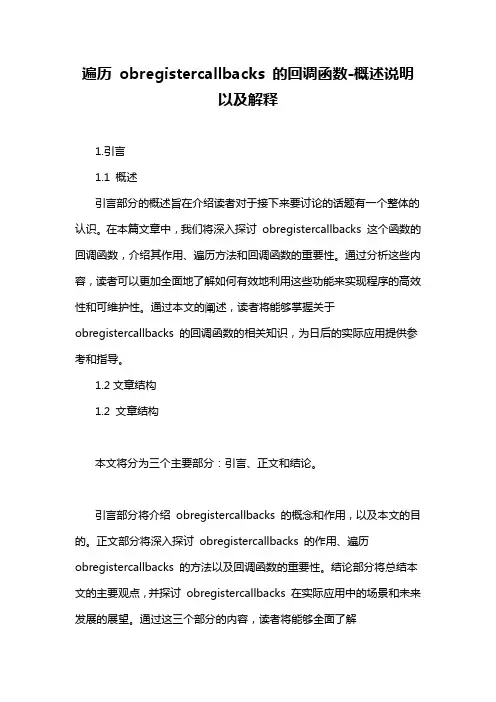 遍历 obregistercallbacks 的回调函数-概述说明以及解释

1.引言

1.1 概述

引言部分的概述旨在介绍读者对于接下来要讨论的话题有一个整体的认识。在本篇文章中，我们将深入探讨 obregistercallbacks 这个函数的回调函数，介绍其作用、遍历方法和回调函数的重要性。通过分析这些内容，读者可以更加全面地了解如何有效地利用这些功能来实现程序的高效性和可维护性。通过本文的阐述，读者将能够掌握关于 obregistercallbacks 的回调函数的相关知识，为日后的实际应用提供参考和指导。

1.2 文章结构

1.2 文章结构

本文将分为三个主要部分：引言、正文和结论。

引言部分将介绍 obregistercallbacks 的概念和作用，以及本文的目的。正文部分将深入探讨 obregistercallbacks 的作用、遍历 obregistercallbacks 的方法以及回调函数的重要性。结论部分将总结本文的主要观点，并探讨 obregistercallbacks 在实际应用中的场景和未来发展的展望。通过这三个部分的内容，读者将能够全面了解